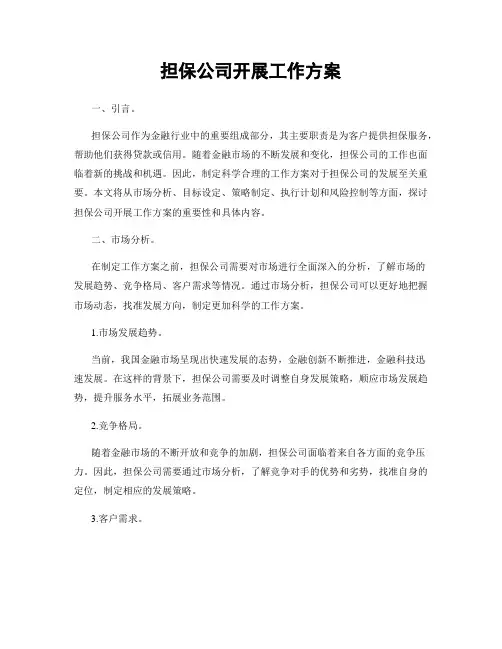 担保公司开展工作方案

一、引言。

担保公司作为金融行业中的重要组成部分，其主要职责是为客户提供担保服务，帮助他们获得贷款或信用。随着金融市场的不断发展和变化，担保公司的工作也面临着新的挑战和机遇。因此，制定科学合理的工作方案对于担保公司的发展至关重要。本文将从市场分析、目标设定、策略制定、执行计划和风险控制等方面，探讨担保公司开展工作方案的重要性和具体内容。

二、市场分析。

在制定工作方案之前，担保公司需要对市场进行全面深入的分析，了解市场的发展趋势、竞争格局、客户需求等情况。通过市场分析，担保公司可以更好地把握市场动态，找准发展方向，制定更加科学的工作方案。

1.市场发展趋势。

当前，我国金融市场呈现出快速发展的态势，金融创新不断推进，金融科技迅速发展。在这样的背景下，担保公司需要及时调整自身发展策略，顺应市场发展趋势，提升服务水平，拓展业务范围。

2.竞争格局。

随着金融市场的不断开放和竞争的加剧，担保公司面临着来自各方面的竞争压力。因此，担保公司需要通过市场分析，了解竞争对手的优势和劣势，找准自身的定位，制定相应的发展策略。

3.客户需求。